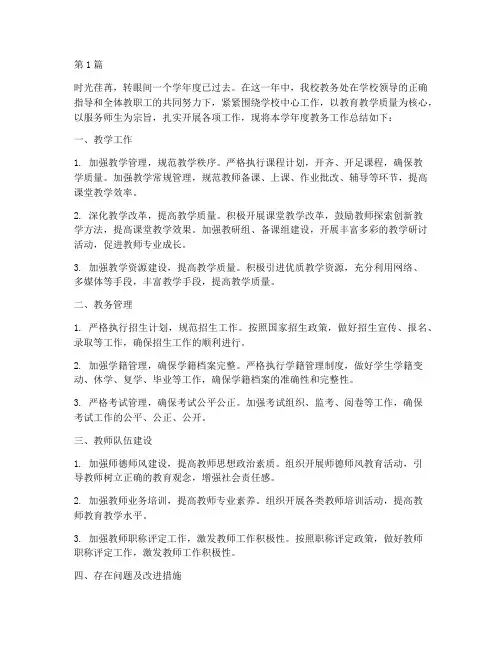 第1篇

时光荏苒，转眼间一个学年度已过去。在这一年中，我校教务处在学校领导的正确指导和全体教职工的共同努力下，紧紧围绕学校中心工作，以教育教学质量为核心，以服务师生为宗旨，扎实开展各项工作，现将本学年度教务工作总结如下：

一、教学工作

1. 加强教学管理，规范教学秩序。严格执行课程计划，开齐、开足课程，确保教学质量。加强教学常规管理，规范教师备课、上课、作业批改、辅导等环节，提高课堂教学效率。

2. 深化教学改革，提高教学质量。积极开展课堂教学改革，鼓励教师探索创新教学方法，提高课堂教学效果。加强教研组、备课组建设，开展丰富多彩的教学研讨活动，促进教师专业成长。

3. 加强教学资源建设，提高教学质量。积极引进优质教学资源，充分利用网络、多媒体等手段，丰富教学手段，提高教学质量。

二、教务管理

1. 严格执行招生计划，规范招生工作。按照国家招生政策，做好招生宣传、报名、录取等工作，确保招生工作的顺利进行。

2. 加强学籍管理，确保学籍档案完整。严格执行学籍管理制度，做好学生学籍变动、休学、复学、毕业等工作，确保学籍档案的准确性和完整性。

3. 严格考试管理，确保考试公平公正。加强考试组织、监考、阅卷等工作，确保考试工作的公平、公正、公开。

三、教师队伍建设

1. 加强师德师风建设，提高教师思想政治素质。组织开展师德师风教育活动，引导教师树立正确的教育观念，增强社会责任感。

2. 加强教师业务培训，提高教师专业素养。组织开展各类教师培训活动，提高教师教育教学水平。

3. 加强教师职称评定工作，激发教师工作积极性。按照职称评定政策，做好教师职称评定工作，激发教师工作积极性。

四、存在问题及改进措施